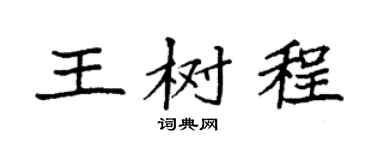 王树程

词典网